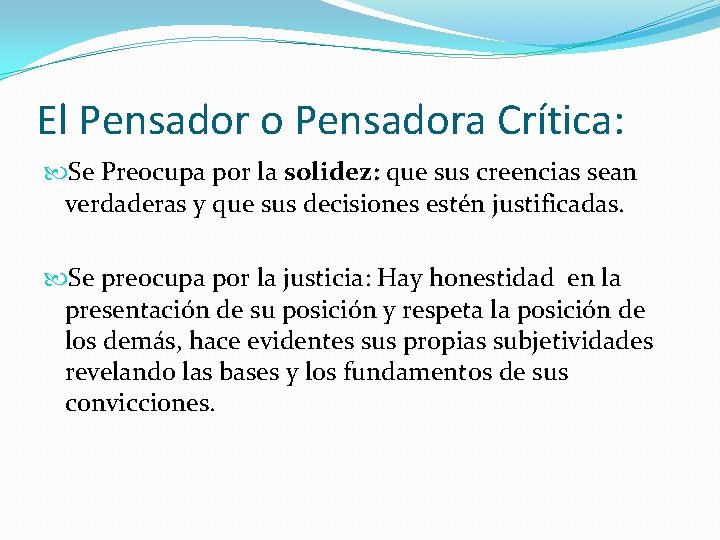 El Pensador o Pensadora Crítica:

Se Preocupa por la solidez: que sus creencias sean verdaderas y que sus decisiones estén justificadas.

Se preocupa por la justicia: Hay honestidad en la presentación de su posición y respeta la posición de los demás, hace evidentes sus propias subjetividades revelando las bases y los fundamentos de sus convicciones.